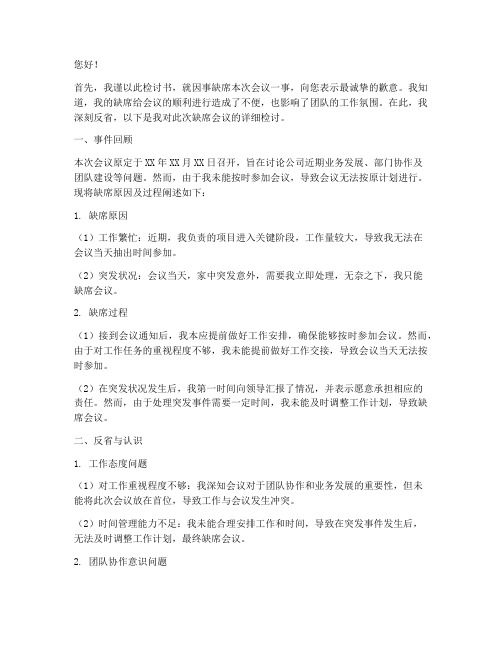 您好！

首先，我谨以此检讨书，就因事缺席本次会议一事，向您表示最诚挚的歉意。我知道，我的缺席给会议的顺利进行造成了不便，也影响了团队的工作氛围。在此，我深刻反省，以下是我对此次缺席会议的详细检讨。

一、事件回顾

本次会议原定于XX年XX月XX日召开，旨在讨论公司近期业务发展、部门协作及团队建设等问题。然而，由于我未能按时参加会议，导致会议无法按原计划进行。现将缺席原因及过程阐述如下：

1. 缺席原因

（1）工作繁忙：近期，我负责的项目进入关键阶段，工作量较大，导致我无法在会议当天抽出时间参加。

（2）突发状况：会议当天，家中突发意外，需要我立即处理，无奈之下，我只能缺席会议。

2. 缺席过程

（1）接到会议通知后，我本应提前做好工作安排，确保能够按时参加会议。然而，由于对工作任务的重视程度不够，我未能提前做好工作交接，导致会议当天无法按时参加。

（2）在突发状况发生后，我第一时间向领导汇报了情况，并表示愿意承担相应的责任。然而，由于处理突发事件需要一定时间，我未能及时调整工作计划，导致缺席会议。

二、反省与认识

1. 工作态度问题

（1）对工作重视程度不够：我深知会议对于团队协作和业务发展的重要性，但未能将此次会议放在首位，导致工作与会议发生冲突。

（2）时间管理能力不足：我未能合理安排工作和时间，导致在突发事件发生后，无法及时调整工作计划，最终缺席会议。

2. 团队协作意识问题